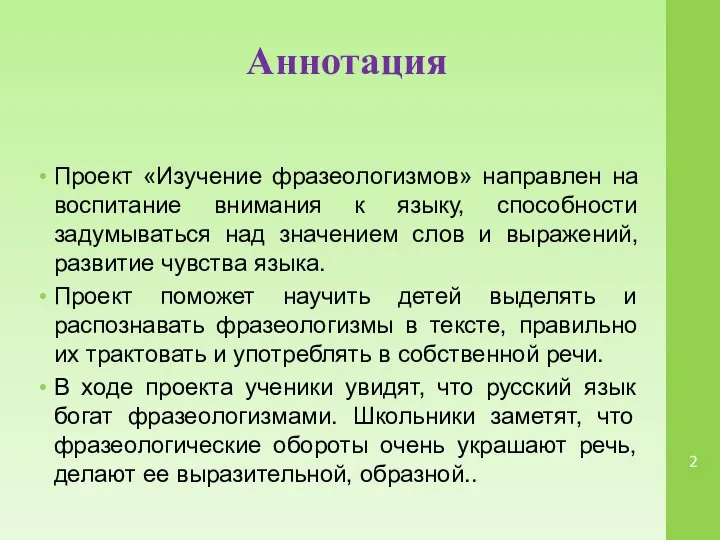 Аннотация

• Проект «Изучение фразеологизмов» направлен на воспитание внимания к языку, способности задумываться над значением слов и выражений, развитие чувства языка.

• Проект поможет научить детей выделять и распознавать фразеологизмы в тексте, правильно их трактовать и употреблять в собственной речи.

• В ходе проекта ученики увидят, что русский язык богат фразеологизмами. Школьники заметят, что фразеологические обороты очень украшают речь, делают ее выразительной, образной..

2